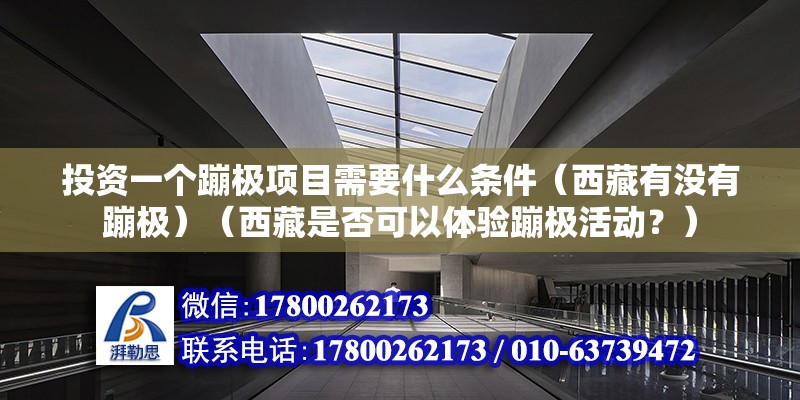 投资一个蹦极项目需要什么条件（西藏有没有蹦极）（西藏是否可以体验蹦极活动？）

湃勒思

微信:17800262173

联系电话:17800262173 / 010-63739472